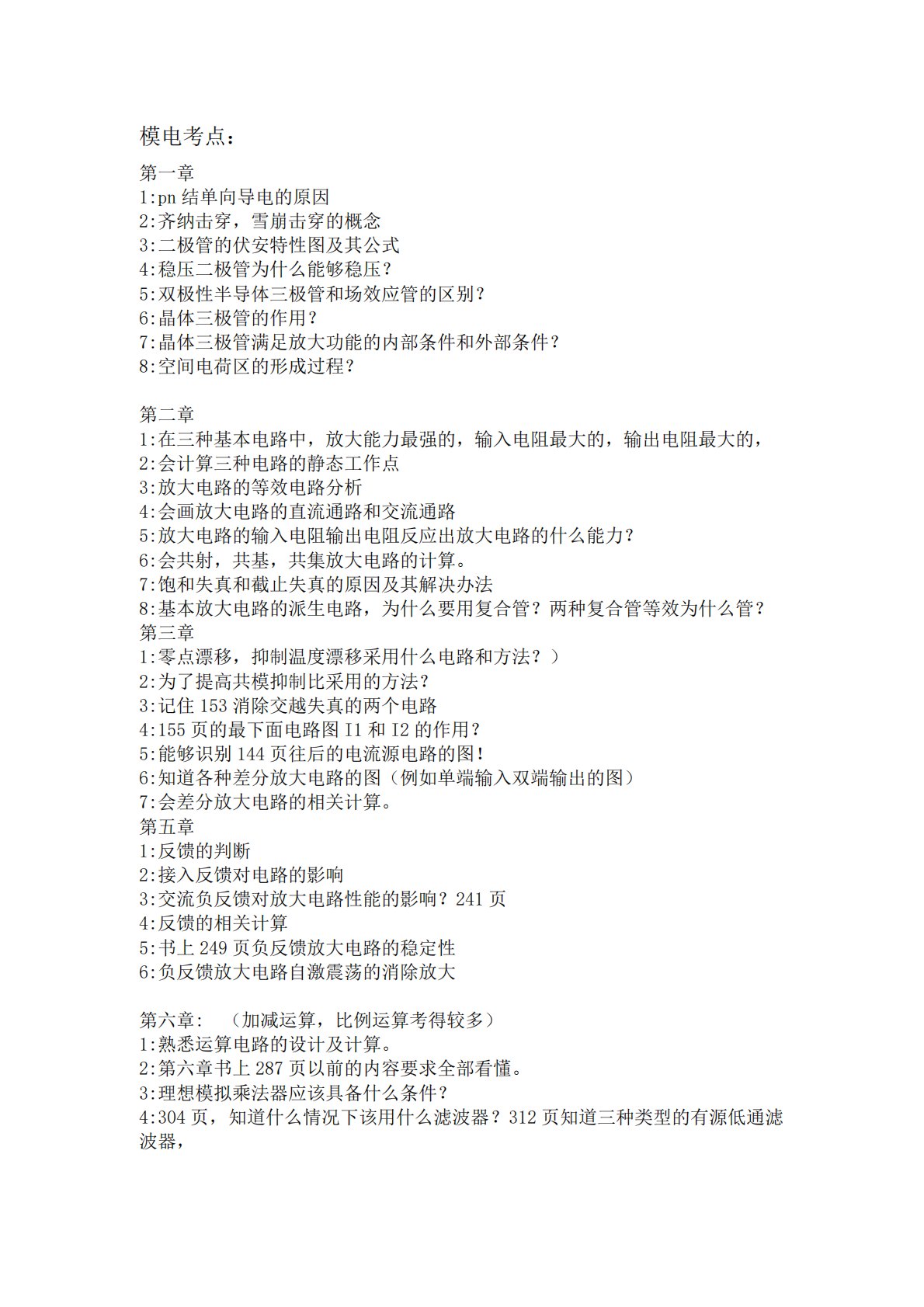 模电考点：

第一章
1:pn结单向导电的原因
2:齐纳击穿，雪崩击穿的概念
3:二极管的伏安特性图及其公式
4:稳压二极管为什么能够稳压？
5:双极性半导体三极管和场效应管的区别？
6:晶体三极管的作用？
7:晶体三极管满足放大功能的内部条件和外部条件？
8:空间电荷区的形成过程？

第二章
1:在三种基本电路中，放大能力最强的，输入电阻最大的，输出电阻最大的，
2:会计算三种电路的静态工作点
3:放大电路的等效电路分析
4:会画放大电路的直流通路和交流通路
5:放大电路的输入电阻输出电阻反应出放大电路的什么能力？
6:会共射，共基，共集放大电路的计算。
7:饱和失真和截止失真的原因及其解决办法
8:基本放大电路的派生电路，为什么要用复合管？两种复合管等效为什么管？
第三章
1:零点漂移，抑制温度漂移采用什么电路和方法？）
2:为了提高共模抑制比采用的方法？
3:记住153消除交越失真的两个电路
4:155页的最下面电路图I1和I2的作用？
5:能够识别144页往后的电流源电路的图！
6:知道各种差分放大电路的图（例如单端输入双端输出的图）
7:会差分放大电路的相关计算。
第五章
1:反馈的判断
2:接入反馈对电路的影响
3:交流负反馈对放大电路性能的影响？241页
4:反馈的相关计算
5:书上249页负反馈放大电路的稳定性
6:负反馈放大电路自激震荡的消除放大

第六章： （加减运算，比例运算考得较多）
1:熟悉运算电路的设计及计算。
2:第六章书上287页以前的内容要求全部看懂。
3:理想模拟乘法器应该具备什么条件？
4:304页，知道什么情况下该用什么滤波器？312页知道三种类型的有源低通滤波器，